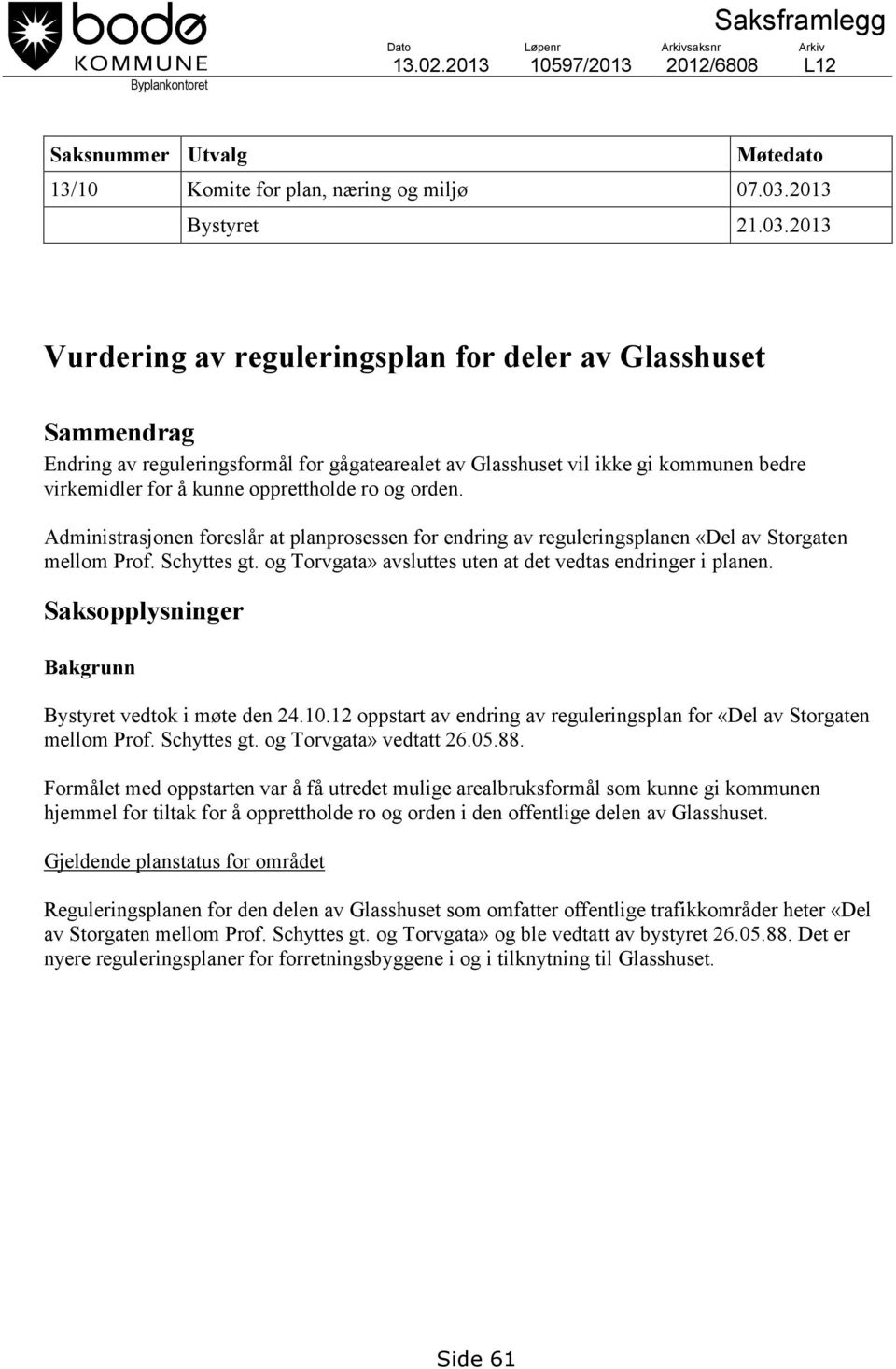 bodø
KOMMUNE
Byplankontoret

Saksframlegg

| Dato | Løpenr | Arkivsaksnr | Arkiv |
|---|---|---|---|
| 13.02.2013 | 10597/2013 | 2012/6808 | L12 |

| Saksnummer | Utvalg | Møtedato |
|---|---|---|
| 13/10 | Komite for plan, næring og miljø | 07.03.2013 |
| | Bystyret | 21.03.2013 |

Vurdering av reguleringsplan for deler av Glasshuset

Sammendrag

Endring av reguleringsformål for gågatearealet av Glasshuset vil ikke gi kommunen bedre virkemidler for å kunne opprettholde ro og orden.

Administrasjonen foreslår at planprosessen for endring av reguleringsplanen «Del av Storgaten mellom Prof. Schyttes gt. og Torvgata» avsluttes uten at det vedtas endringer i planen.

Saksopplysninger

Bakgrunn

Bystyret vedtok i møte den 24.10.12 oppstart av endring av reguleringsplan for «Del av Storgaten mellom Prof. Schyttes gt. og Torvgata» vedtatt 26.05.88.

Formålet med oppstarten var å få utredet mulige arealbruksformål som kunne gi kommunen hjemmel for tiltak for å opprettholde ro og orden i den offentlige delen av Glasshuset.

Gjeldende planstatus for området

Reguleringsplanen for den delen av Glasshuset som omfatter offentlige trafikkområder heter «Del av Storgaten mellom Prof. Schyttes gt. og Torvgata» og ble vedtatt av bystyret 26.05.88. Det er nyere reguleringsplaner for forretningsbyggene i og i tilknytning til Glasshuset.

Side 61